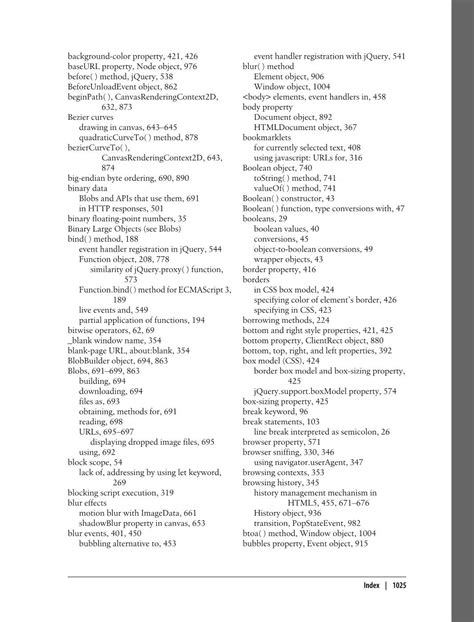 background-color property, 421, 426
baseURL property, Node object, 976
before( ) method, jQuery, 538
BeforeUnloadEvent object, 862
beginPath( ), CanvasRenderingContext2D, 632, 873
Bezier curves
drawing in canvas, 643–645
quadraticCurveTo( ) method, 878
bezierCurveTo( ), CanvasRenderingContext2D, 643, 874
big-endian byte ordering, 690, 890
binary data
Blobs and APIs that use them, 691
in HTTP responses, 501
binary floating-point numbers, 35
Binary Large Objects (see Blobs)
bind( ) method, 188
event handler registration in jQuery, 544
Function object, 208, 778
similarity of jQuery.proxy( ) function, 573
Function.bind( ) method for ECMAScript 3, 189
live events and, 549
partial application of functions, 194
bitwise operators, 62, 69
_blank window name, 354
blank-page URL, about:blank, 354
BlobBuilder object, 694, 863
Blobs, 691–699, 863
building, 694
downloading, 694
files as, 693
obtaining, methods for, 691
reading, 698
URLs, 695–697
displaying dropped image files, 695
using, 692
block scope, 54
lack of, addressing by using let keyword, 269
blocking script execution, 319
blur effects
motion blur with ImageData, 661
shadowBlur property in canvas, 653
blur events, 401, 450
bubbling alternative to, 453

event handler registration with jQuery, 541
blur( ) method
Element object, 906
Window object, 1004
<body> elements, event handlers in, 458
body property
Document object, 892
HTMLDocument object, 367
bookmarklets
for currently selected text, 408
using javascript: URLs for, 316
Boolean object, 740
toString( ) method, 741
valueOf( ) method, 741
Boolean( ) constructor, 43
Boolean( ) function, type conversions with, 47
booleans, 29
boolean values, 40
conversions, 45
object-to-boolean conversions, 49
wrapper objects, 43
border property, 416
borders
in CSS box model, 424
specifying color of element's border, 426
specifying in CSS, 423
borrowing methods, 224
bottom and right style properties, 421, 425
bottom property, ClientRect object, 880
bottom, top, right, and left properties, 392
box model (CSS), 424
border box model and box-sizing property, 425
jQuery.support.boxModel property, 574
box-sizing property, 425
break keyword, 96
break statements, 103
line break interpreted as semicolon, 26
browser property, 571
browser sniffing, 330, 346
using navigator.userAgent, 347
browsing contexts, 353
browsing history, 345
history management mechanism in HTML5, 455, 671–676
History object, 936
transition, PopStateEvent, 982
btoa( ) method, Window object, 1004
bubbles property, Event object, 915

Index | 1025